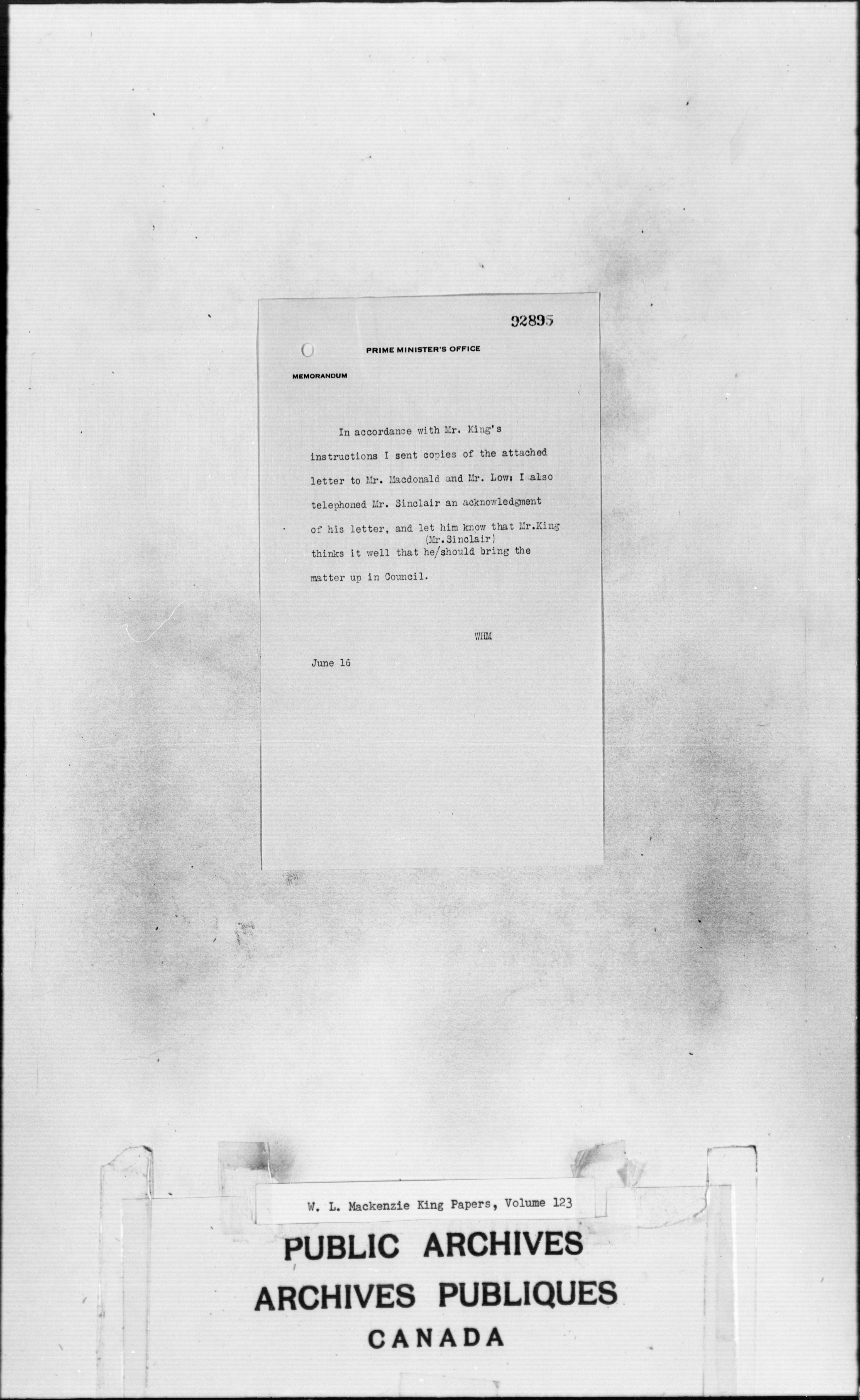 92895

PRIME MINISTER'S OFFICE

MEMORANDUM

In accordance with Mr. King's instructions I sent copies of the attached letter to Mr. Macdonald and Mr. Low; I also telephoned Mr. Sinclair an acknowledgment of his letter, and let him know that Mr.King thinks it well that he/(Mr.Sinclair) should bring the matter up in Council.

WHM

June 16

W. L. Mackenzie King Papers, Volume 123

PUBLIC ARCHIVES
ARCHIVES PUBLIQUES
CANADA